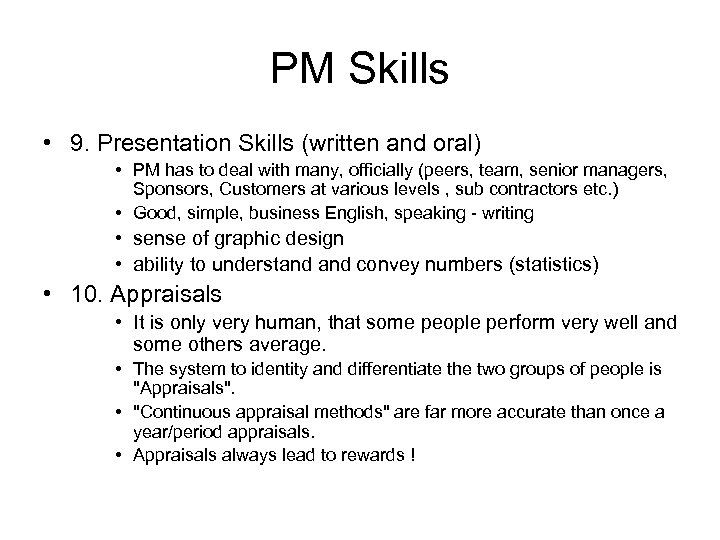 PM Skills

• 9. Presentation Skills (written and oral)
  • PM has to deal with many, officially (peers, team, senior managers, Sponsors, Customers at various levels , sub contractors etc.)
  • Good, simple, business English, speaking - writing
  • sense of graphic design
  • ability to understand and convey numbers (statistics)
• 10. Appraisals
  • It is only very human, that some people perform very well and some others average.
  • The system to identity and differentiate the two groups of people is "Appraisals".
  • "Continuous appraisal methods" are far more accurate than once a year/period appraisals.
  • Appraisals always lead to rewards !